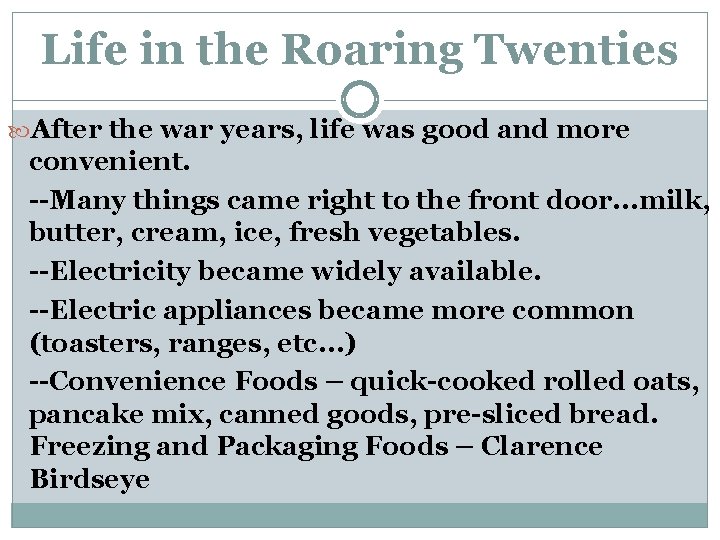 Life in the Roaring Twenties

After the war years, life was good and more convenient.

--Many things came right to the front door…milk, butter, cream, ice, fresh vegetables.

--Electricity became widely available.

--Electric appliances became more common (toasters, ranges, etc…)

--Convenience Foods – quick-cooked rolled oats, pancake mix, canned goods, pre-sliced bread. Freezing and Packaging Foods – Clarence Birdseye